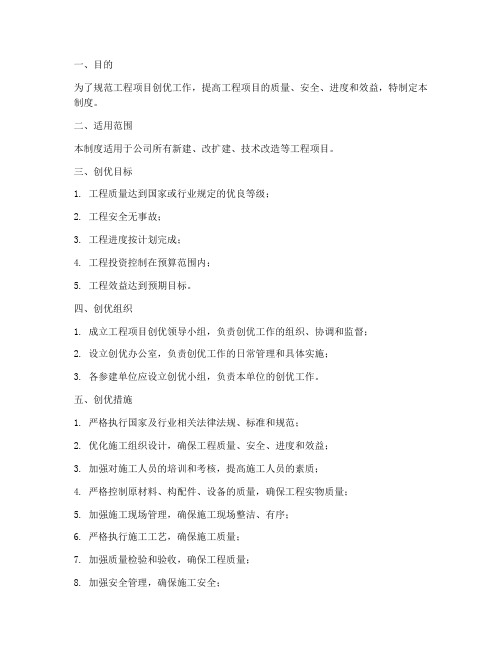 一、目的

为了规范工程项目创优工作，提高工程项目的质量、安全、进度和效益，特制定本制度。

二、适用范围

本制度适用于公司所有新建、改扩建、技术改造等工程项目。

三、创优目标

1. 工程质量达到国家或行业规定的优良等级；

2. 工程安全无事故；

3. 工程进度按计划完成；

4. 工程投资控制在预算范围内；

5. 工程效益达到预期目标。

四、创优组织

1. 成立工程项目创优领导小组，负责创优工作的组织、协调和监督；

2. 设立创优办公室，负责创优工作的日常管理和具体实施；

3. 各参建单位应设立创优小组，负责本单位的创优工作。

五、创优措施

1. 严格执行国家及行业相关法律法规、标准和规范；

2. 优化施工组织设计，确保工程质量、安全、进度和效益；

3. 加强对施工人员的培训和考核，提高施工人员的素质；

4. 严格控制原材料、构配件、设备的质量，确保工程实物质量；

5. 加强施工现场管理，确保施工现场整洁、有序；

6. 严格执行施工工艺，确保施工质量；

7. 加强质量检验和验收，确保工程质量；

8. 加强安全管理，确保施工安全；